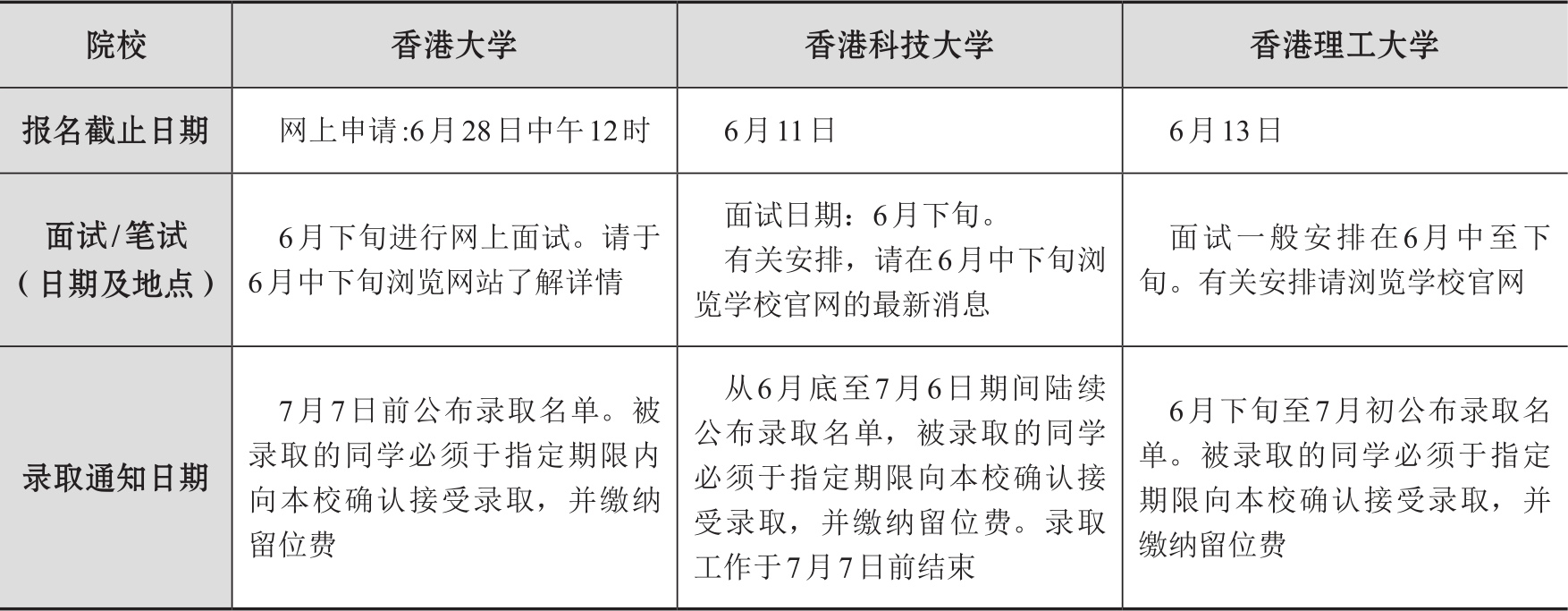 | 院校 | 香港大学 | 香港科技大学 | 香港理工大学 |
|---|---|---|---|
| 报名截止日期 | 网上申请:6月28日中午12时 | 6月11日 | 6月13日 |
| 面试/笔试（日期及地点） | 6月下旬进行网上面试。请于6月中下旬浏览网站了解详情 | 面试日期：6月下旬。有关安排，请在6月中下旬浏览学校官网的最新消息 | 面试一般安排在6月中至下旬。有关安排请浏览学校官网 |
| 录取通知日期 | 7月7日前公布录取名单。被录取的同学必须于指定期限内向本校确认接受录取，并缴纳留位费 | 从6月底至7月6日期间陆续公布录取名单，被录取的同学必须于指定期限向本校确认接受录取，并缴纳留位费。录取工作于7月7日前结束 | 6月下旬至7月初公布录取名单。被录取的同学必须于指定期限向本校确认接受录取，并缴纳留位费 |